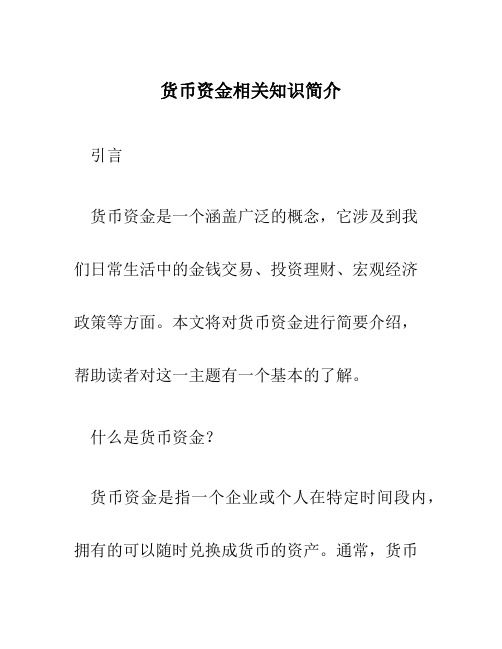 货币资金相关知识简介

引言

货币资金是一个涵盖广泛的概念，它涉及到我们日常生活中的金钱交易、投资理财、宏观经济政策等方面。本文将对货币资金进行简要介绍，帮助读者对这一主题有一个基本的了解。

什么是货币资金？

货币资金是指一个企业或个人在特定时间段内，拥有的可以随时兑换成货币的资产。通常，货币